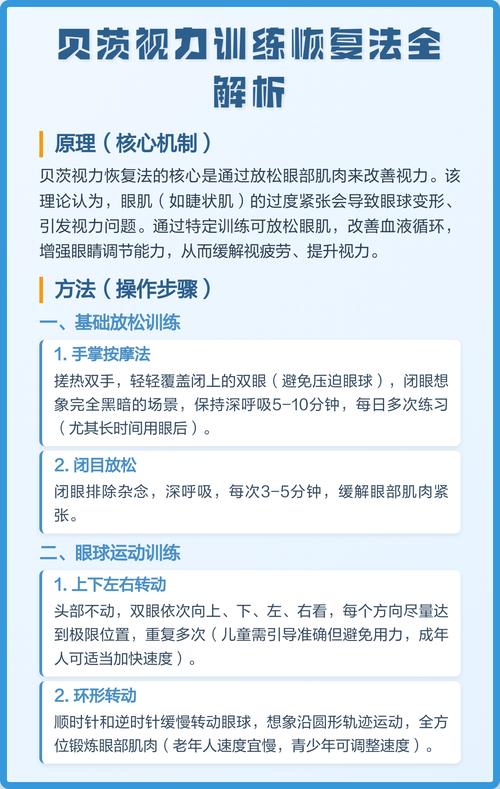 贝茨视力训练恢复法全解析

原理（核心机制）

贝茨视力恢复法的核心是通过放松眼部肌肉来改善视力。该理论认为，眼肌（如睫状肌）的过度紧张会导致眼球变形、引发视力问题。通过特定训练可放松眼肌，改善血液循环，增强眼睛调节能力，从而缓解视疲劳、提升视力。

方法（操作步骤）

一、基础放松训练

1. 手掌按摩法

搓热双手，轻轻覆盖闭上的双眼（避免压迫眼球），闭眼想象完全黑暗的场景，保持深呼吸5-10分钟，每日多次练习（尤其长时间用眼后）。

2. 闭目放松

闭眼排除杂念，深呼吸，每次3-5分钟，缓解眼部肌肉紧张。

二、眼球运动训练

1. 上下左右转动

头部不动，双眼依次向上、下、左、右看，每个方向尽量达到极限位置，重复多次（儿童需引导准确但避免用力，成年人可适当加快速度）。

2. 环形转动

顺时针和逆时针缓慢转动眼球，想象沿圆形轨迹运动，全方位锻炼眼部肌肉（老年人速度宜慢，青少年可调整速度）。